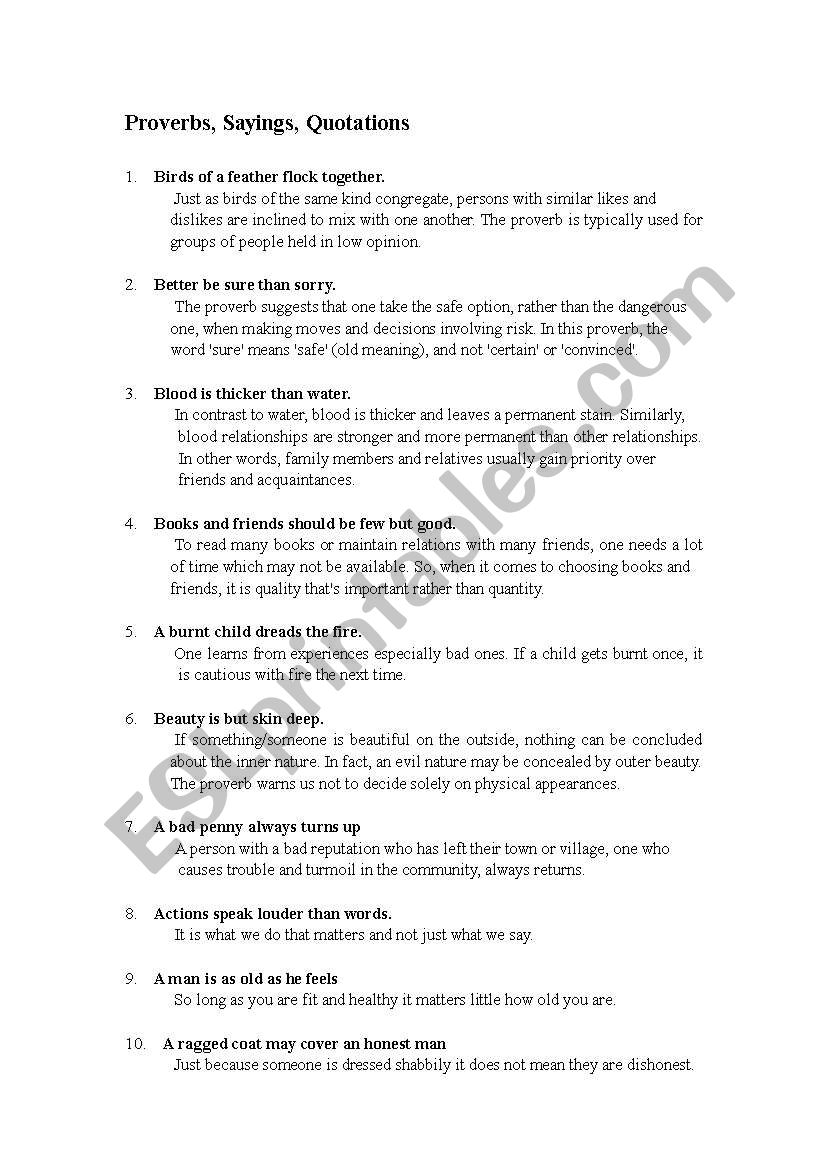 Proverbs, Sayings, Quotations

1. Birds of a feather flock together.
Just as birds of the same kind congregate, persons with similar likes and dislikes are inclined to mix with one another. The proverb is typically used for groups of people held in low opinion.

2. Better be sure than sorry.
The proverb suggests that one take the safe option, rather than the dangerous one, when making moves and decisions involving risk. In this proverb, the word 'sure' means 'safe' (old meaning), and not 'certain' or 'convinced'.

3. Blood is thicker than water.
In contrast to water, blood is thicker and leaves a permanent stain. Similarly, blood relationships are stronger and more permanent than other relationships. In other words, family members and relatives usually gain priority over friends and acquaintances.

4. Books and friends should be few but good.
To read many books or maintain relations with many friends, one needs a lot of time which may not be available. So, when it comes to choosing books and friends, it is quality that's important rather than quantity.

5. A burnt child dreads the fire.
One learns from experiences especially bad ones. If a child gets burnt once, it is cautious with fire the next time.

6. Beauty is but skin deep.
If something/someone is beautiful on the outside, nothing can be concluded about the inner nature. In fact, an evil nature may be concealed by outer beauty. The proverb warns us not to decide solely on physical appearances.

7. A bad penny always turns up
A person with a bad reputation who has left their town or village, one who causes trouble and turmoil in the community, always returns.

8. Actions speak louder than words.
It is what we do that matters and not just what we say.

9. A man is as old as he feels
So long as you are fit and healthy it matters little how old you are.

10. A ragged coat may cover an honest man
Just because someone is dressed shabbily it does not mean they are dishonest.

ESLprintables.com